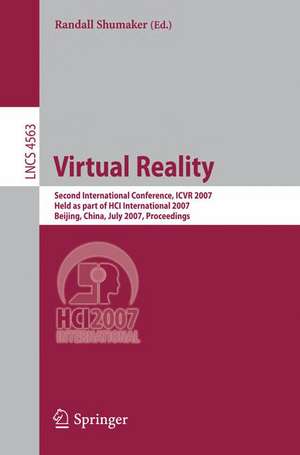 Randall Shumaker (Ed.)

LNCS 4563

Virtual Reality

Second International Conference, ICVR 2007
Held as part of HCI International 2007
Beijing, China, July 2007, Proceedings

HCI 2007
INTERNATIONAL

Springer